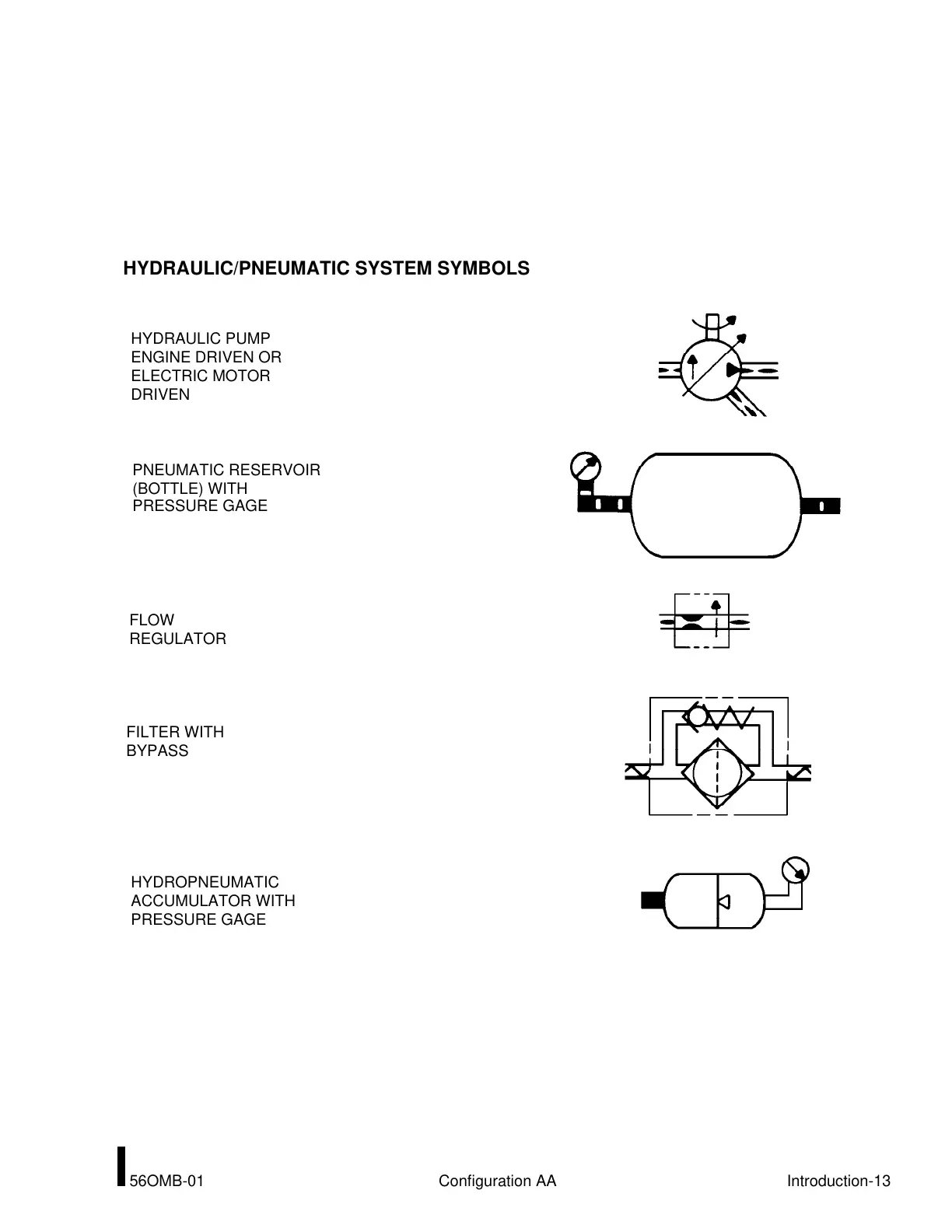 HYDRAULIC/PNEUMATIC SYSTEM SYMBOLS

HYDRAULIC PUMP ENGINE DRIVEN OR ELECTRIC MOTOR DRIVEN

PNEUMATIC RESERVOIR (BOTTLE) WITH PRESSURE GAGE

FLOW REGULATOR

FILTER WITH BYPASS

HYDROPNEUMATIC ACCUMULATOR WITH PRESSURE GAGE

56OMB-01 Configuration AA Introduction-13